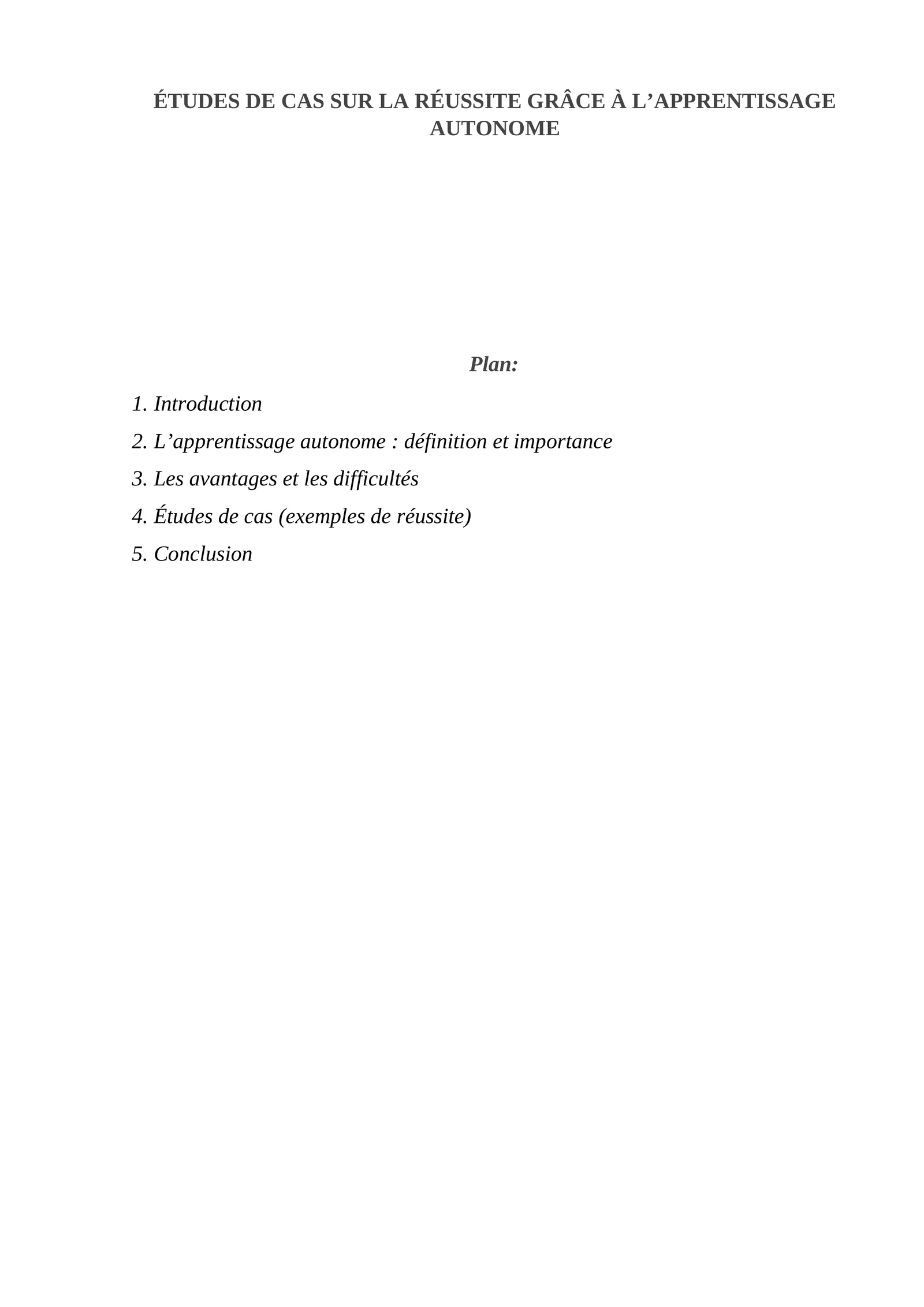 ÉTUDES DE CAS SUR LA RÉUSSITE GRÂCE À L’APPRENTISSAGE AUTONOME

Plan:

1. Introduction

2. L’apprentissage autonome : définition et importance

3. Les avantages et les difficultés

4. Études de cas (exemples de réussite)

5. Conclusion